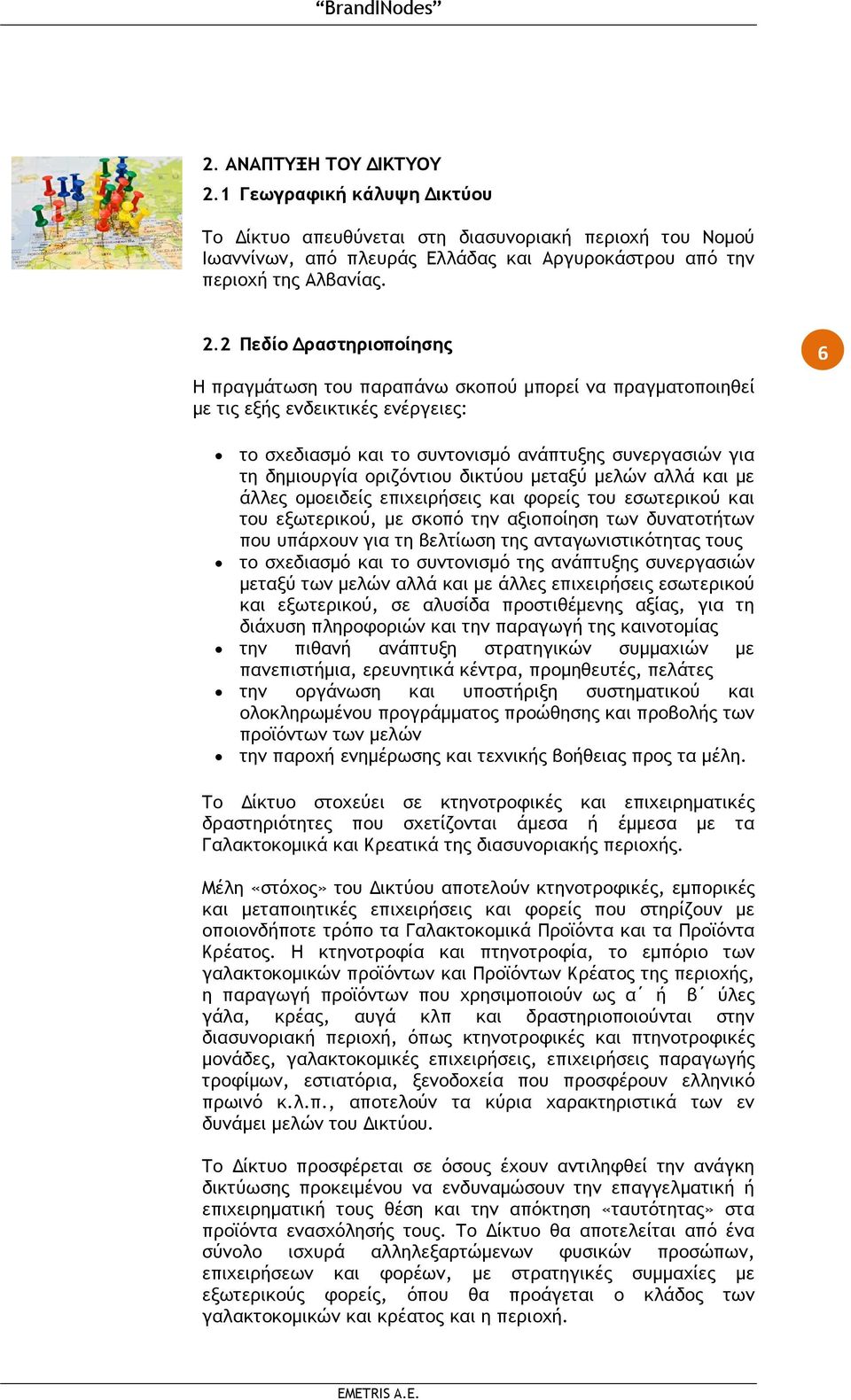 “BrandINodes”

2. ΑΝΑΠΤΥΞΗ ΤΟΥ ΔΙΚΤΥΟΥ

2.1 Γεωγραφική κάλυψη Δικτύου

Το Δίκτυο απευθύνεται στη διασυνοριακή περιοχή του Νομού Ιωαννίνων, από πλευράς Ελλάδας και Αργυροκάστρου από την περιοχή της Αλβανίας.

2.2 Πεδίο Δραστηριοποίησης

6

Η πραγμάτωση του παραπάνω σκοπού μπορεί να πραγματοποιηθεί με τις εξής ενδεικτικές ενέργειες:

• το σχεδιασμό και το συντονισμό ανάπτυξης συνεργασιών για τη δημιουργία οριζόντιου δικτύου μεταξύ μελών αλλά και με άλλες ομοειδείς επιχειρήσεις και φορείς του εσωτερικού και του εξωτερικού, με σκοπό την αξιοποίηση των δυνατοτήτων που υπάρχουν για τη βελτίωση της ανταγωνιστικότητας τους
• το σχεδιασμό και το συντονισμό της ανάπτυξης συνεργασιών μεταξύ των μελών αλλά και με άλλες επιχειρήσεις εσωτερικού και εξωτερικού, σε αλυσίδα προστιθέμενης αξίας, για τη διάχυση πληροφοριών και την παραγωγή της καινοτομίας
• την πιθανή ανάπτυξη στρατηγικών συμμαχιών με πανεπιστήμια, ερευνητικά κέντρα, προμηθευτές, πελάτες
• την οργάνωση και υποστήριξη συστηματικού και ολοκληρωμένου προγράμματος προώθησης και προβολής των προϊόντων των μελών
• την παροχή ενημέρωσης και τεχνικής βοήθειας προς τα μέλη.

Το Δίκτυο στοχεύει σε κτηνοτροφικές και επιχειρηματικές δραστηριότητες που σχετίζονται άμεσα ή έμμεσα με τα Γαλακτοκομικά και Κρεατικά της διασυνοριακής περιοχής.

Μέλη «στόχος» του Δικτύου αποτελούν κτηνοτροφικές, εμπορικές και μεταποιητικές επιχειρήσεις και φορείς που στηρίζουν με οποιονδήποτε τρόπο τα Γαλακτοκομικά Προϊόντα και τα Προϊόντα Κρέατος. Η κτηνοτροφία και πτηνοτροφία, το εμπόριο των γαλακτοκομικών προϊόντων και Προϊόντων Κρέατος της περιοχής, η παραγωγή προϊόντων που χρησιμοποιούν ως α΄ ή β΄ ύλες γάλα, κρέας, αυγά κλπ και δραστηριοποιούνται στην διασυνοριακή περιοχή, όπως κτηνοτροφικές και πτηνοτροφικές μονάδες, γαλακτοκομικές επιχειρήσεις, επιχειρήσεις παραγωγής τροφίμων, εστιατόρια, ξενοδοχεία που προσφέρουν ελληνικό πρωινό κ.λ.π., αποτελούν τα κύρια χαρακτηριστικά των εν δυνάμει μελών του Δικτύου.

Το Δίκτυο προσφέρεται σε όσους έχουν αντιληφθεί την ανάγκη δικτύωσης προκειμένου να ενδυναμώσουν την επαγγελματική ή επιχειρηματική τους θέση και την απόκτηση «ταυτότητας» στα προϊόντα ενασχόλησής τους. Το Δίκτυο θα αποτελείται από ένα σύνολο ισχυρά αλληλεξαρτώμενων φυσικών προσώπων, επιχειρήσεων και φορέων, με στρατηγικές συμμαχίες με εξωτερικούς φορείς, όπου θα προάγεται ο κλάδος των γαλακτοκομικών και κρέατος και η περιοχή.

EMETRIS A.E.